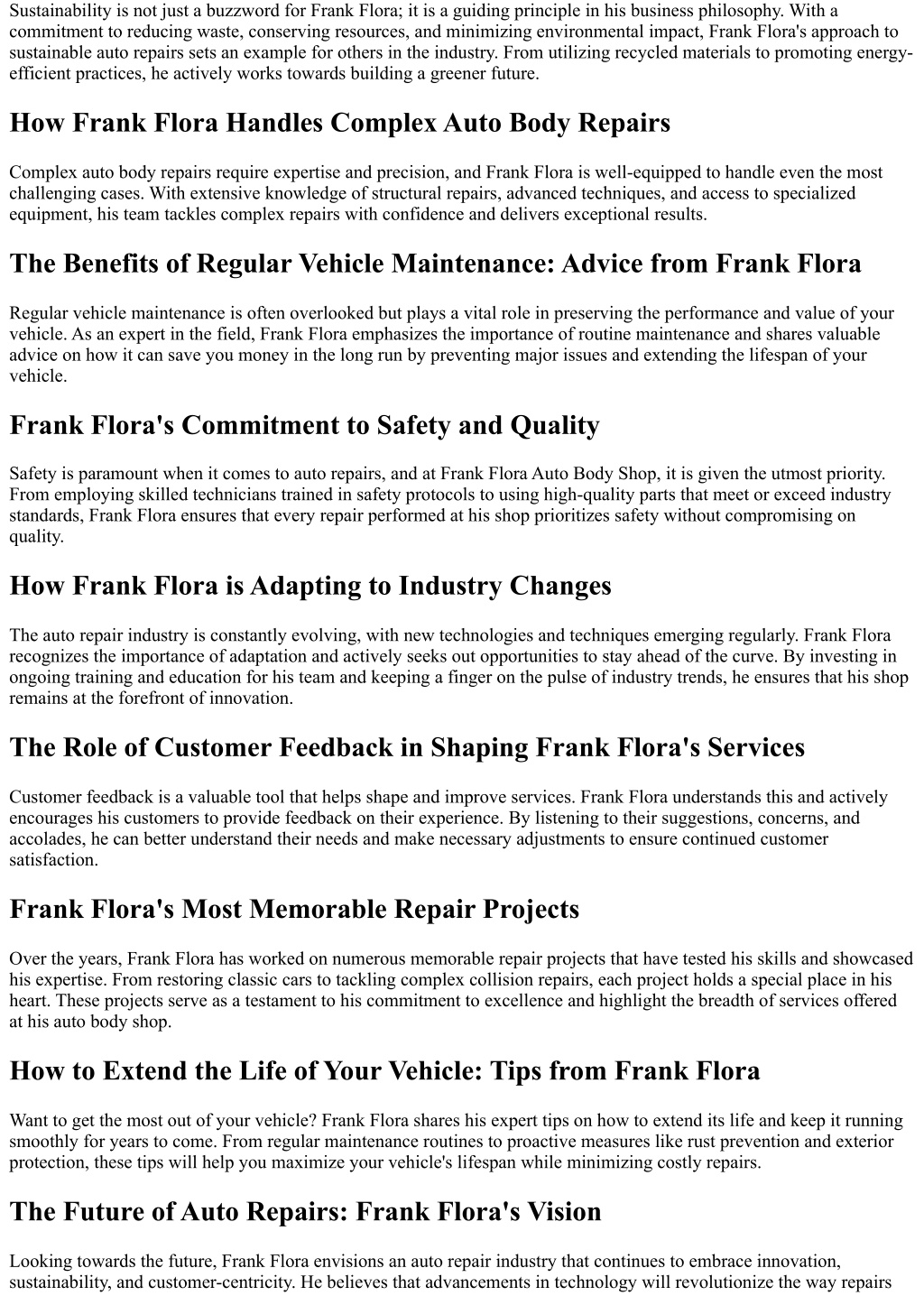 Sustainability is not just a buzzword for Frank Flora; it is a guiding principle in his business philosophy. With a commitment to reducing waste, conserving resources, and minimizing environmental impact, Frank Flora's approach to sustainable auto repairs sets an example for others in the industry. From utilizing recycled materials to promoting energy-efficient practices, he actively works towards building a greener future.

How Frank Flora Handles Complex Auto Body Repairs

Complex auto body repairs require expertise and precision, and Frank Flora is well-equipped to handle even the most challenging cases. With extensive knowledge of structural repairs, advanced techniques, and access to specialized equipment, his team tackles complex repairs with confidence and delivers exceptional results.

The Benefits of Regular Vehicle Maintenance: Advice from Frank Flora

Regular vehicle maintenance is often overlooked but plays a vital role in preserving the performance and value of your vehicle. As an expert in the field, Frank Flora emphasizes the importance of routine maintenance and shares valuable advice on how it can save you money in the long run by preventing major issues and extending the lifespan of your vehicle.

Frank Flora's Commitment to Safety and Quality

Safety is paramount when it comes to auto repairs, and at Frank Flora Auto Body Shop, it is given the utmost priority. From employing skilled technicians trained in safety protocols to using high-quality parts that meet or exceed industry standards, Frank Flora ensures that every repair performed at his shop prioritizes safety without compromising on quality.

How Frank Flora is Adapting to Industry Changes

The auto repair industry is constantly evolving, with new technologies and techniques emerging regularly. Frank Flora recognizes the importance of adaptation and actively seeks out opportunities to stay ahead of the curve. By investing in ongoing training and education for his team and keeping a finger on the pulse of industry trends, he ensures that his shop remains at the forefront of innovation.

The Role of Customer Feedback in Shaping Frank Flora's Services

Customer feedback is a valuable tool that helps shape and improve services. Frank Flora understands this and actively encourages his customers to provide feedback on their experience. By listening to their suggestions, concerns, and accolades, he can better understand their needs and make necessary adjustments to ensure continued customer satisfaction.

Frank Flora's Most Memorable Repair Projects

Over the years, Frank Flora has worked on numerous memorable repair projects that have tested his skills and showcased his expertise. From restoring classic cars to tackling complex collision repairs, each project holds a special place in his heart. These projects serve as a testament to his commitment to excellence and highlight the breadth of services offered at his auto body shop.

How to Extend the Life of Your Vehicle: Tips from Frank Flora

Want to get the most out of your vehicle? Frank Flora shares his expert tips on how to extend its life and keep it running smoothly for years to come. From regular maintenance routines to proactive measures like rust prevention and exterior protection, these tips will help you maximize your vehicle's lifespan while minimizing costly repairs.

The Future of Auto Repairs: Frank Flora's Vision

Looking towards the future, Frank Flora envisions an auto repair industry that continues to embrace innovation, sustainability, and customer-centricity. He believes that advancements in technology will revolutionize the way repairs